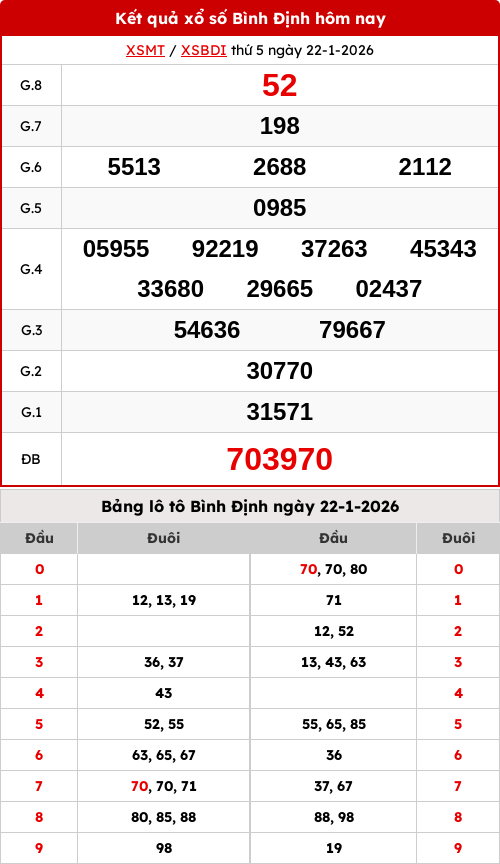 Kết quả xổ số Bình Định hôm nay

XSMT / XSBDI thứ 5 ngày 22-1-2026

| G.8 | 52 |
|---|---|
| G.7 | 198 |
| G.6 | 5513 2688 2112 |
| G.5 | 0985 |
| G.4 | 05955 92219 37263 45343 33680 29665 02437 |
| G.3 | 54636 79667 |
| G.2 | 30770 |
| G.1 | 31571 |
| ĐB | 703970 |

Bảng lô tô Bình Định ngày 22-1-2026

| Đầu | Đuôi | Đầu | Đuôi |
|---|---|---|---|
| 0 | | 70, 70, 80 | 0 |
| 1 | 12, 13, 19 | 71 | 1 |
| 2 | | 12, 52 | 2 |
| 3 | 36, 37 | 13, 43, 63 | 3 |
| 4 | 43 | | 4 |
| 5 | 52, 55 | 55, 65, 85 | 5 |
| 6 | 63, 65, 67 | 36 | 6 |
| 7 | 70, 70, 71 | 37, 67 | 7 |
| 8 | 80, 85, 88 | 88, 98 | 8 |
| 9 | 98 | 19 | 9 |